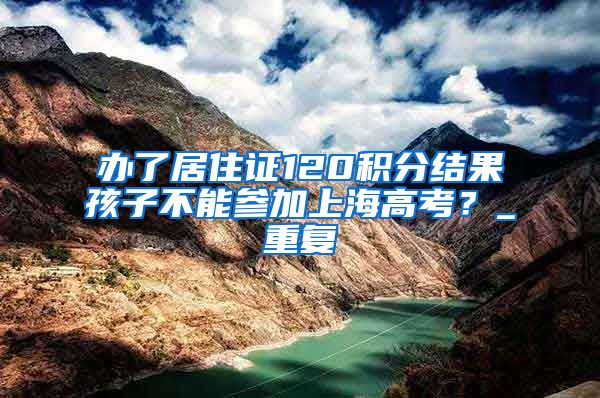 办了居住证120积分结果孩子不能参加上海高考？_重复